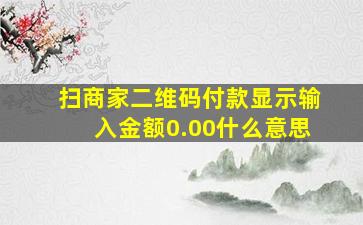 扫商家二维码付款显示输入金额0.00什么意思